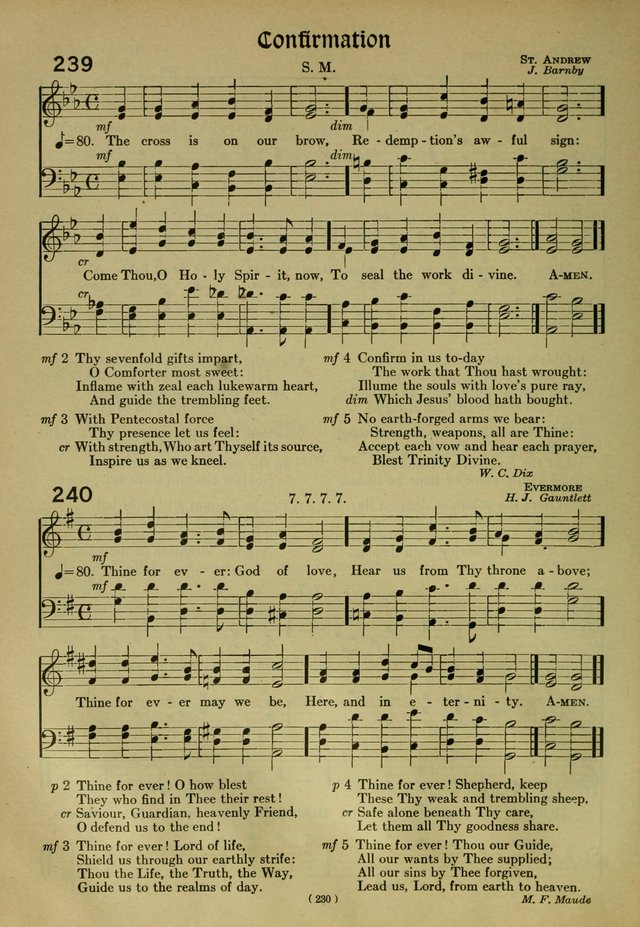 Confirmation

239

S. M.

St. Andrew
J. Barnby

mf
dim

♩=80. The cross is on our brow, Re - demp - tion's aw - ful sign:

mf
dim

cr

Come Thou, O Ho - ly Spir - it, now, To seal the work di - vine. A-men.

cr

mf 2 Thy sevenfold gifts impart,
O Comforter most sweet:
Inflame with zeal each lukewarm heart,
And guide the trembling feet.

mf 3 With Pentecostal force
Thy presence let us feel:
cr With strength, Who art Thyself its source,
Inspire us as we kneel.

mf 4 Confirm in us to-day
The work that Thou hast wrought:
Illume the souls with love's pure ray,
dim Which Jesus' blood hath bought.

mf 5 No earth-forged arms we bear:
Strength, weapons, all are Thine:
Accept each vow and hear each prayer,
Blest Trinity Divine.

W. C. Dix

240

7. 7. 7. 7.

Evermore
H. J. Gauntlett

mf

♩=80. Thine for ev - er: God of love, Hear us from Thy throne a - bove;

mf

Thine for ev - er may we be, Here, and in e - ter - ni - ty. A-men.

p 2 Thine for ever! O how blest
They who find in Thee their rest!
cr Saviour, Guardian, heavenly Friend,
O defend us to the end!

mf 3 Thine for ever! Lord of life,
Shield us through our earthly strife:
Thou the Life, the Truth, the Way,
Guide us to the realms of day.

p 4 Thine for ever! Shepherd, keep
These Thy weak and trembling sheep,
cr Safe alone beneath Thy care,
Let them all Thy goodness share.

mf 5 Thine for ever! Thou our Guide,
All our wants by Thee supplied;
All our sins by Thee forgiven,
Lead us, Lord, from earth to heaven.

M. F. Maude

( 230 )